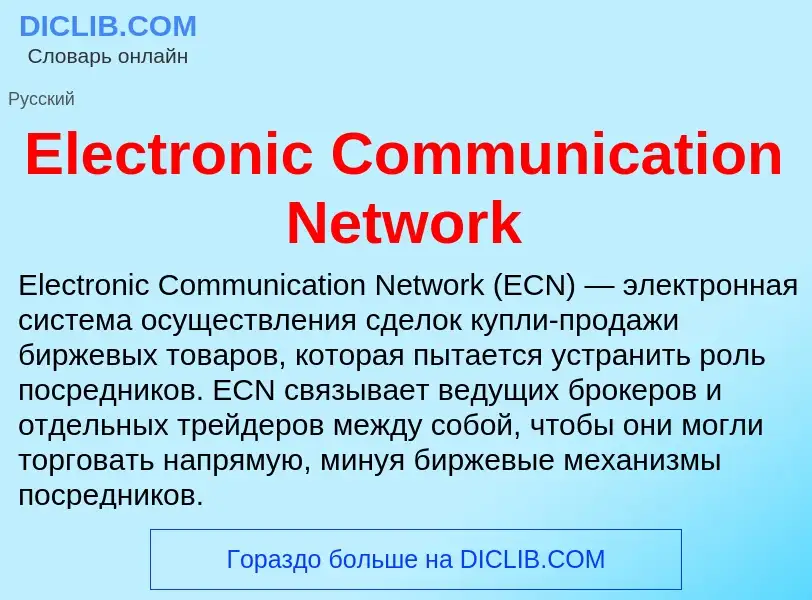 DICLIB.COM
Словарь онлайн

Русский

Electronic Communication Network

Electronic Communication Network (ECN) — электронная система осуществления сделок купли-продажи биржевых товаров, которая пытается устранить роль посредников. ECN связывает ведущих брокеров и отдельных трейдеров между собой, чтобы они могли торговать напрямую, минуя биржевые механизмы посредников.

Гораздо больше на DICLIB.COM